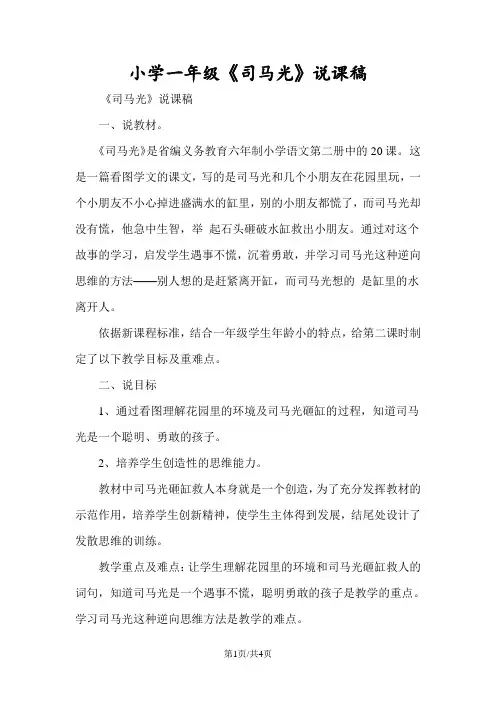 小学一年级《司马光》说课稿

《司马光》说课稿

一、说教材。

《司马光》是省编义务教育六年制小学语文第二册中的20课。这是一篇看图学文的课文，写的是司马光和几个小朋友在花园里玩，一个小朋友不小心掉进盛满水的缸里，别的小朋友都慌了，而司马光却没有慌，他急中生智，举 起石头砸破水缸救出小朋友。通过对这个故事的学习，启发学生遇事不慌，沉着勇敢，并学习司马光这种逆向思维的方法——别人想的是赶紧离开缸，而司马光想的 是缸里的水离开人。

依据新课程标准，结合一年级学生年龄小的特点，给第二课时制定了以下教学目标及重难点。

二、说目标

1、通过看图理解花园里的环境及司马光砸缸的过程，知道司马光是一个聪明、勇敢的孩子。

2、培养学生创造性的思维能力。

教材中司马光砸缸救人本身就是一个创造，为了充分发挥教材的示范作用，培养学生创新精神，使学生主体得到发展，结尾处设计了发散思维的训练。

教学重点及难点：让学生理解花园里的环境和司马光砸缸救人的词句，知道司马光是一个遇事不慌，聪明勇敢的孩子是教学的重点。学习司马光这种逆向思维方法是教学的难点。

第1页/共4页